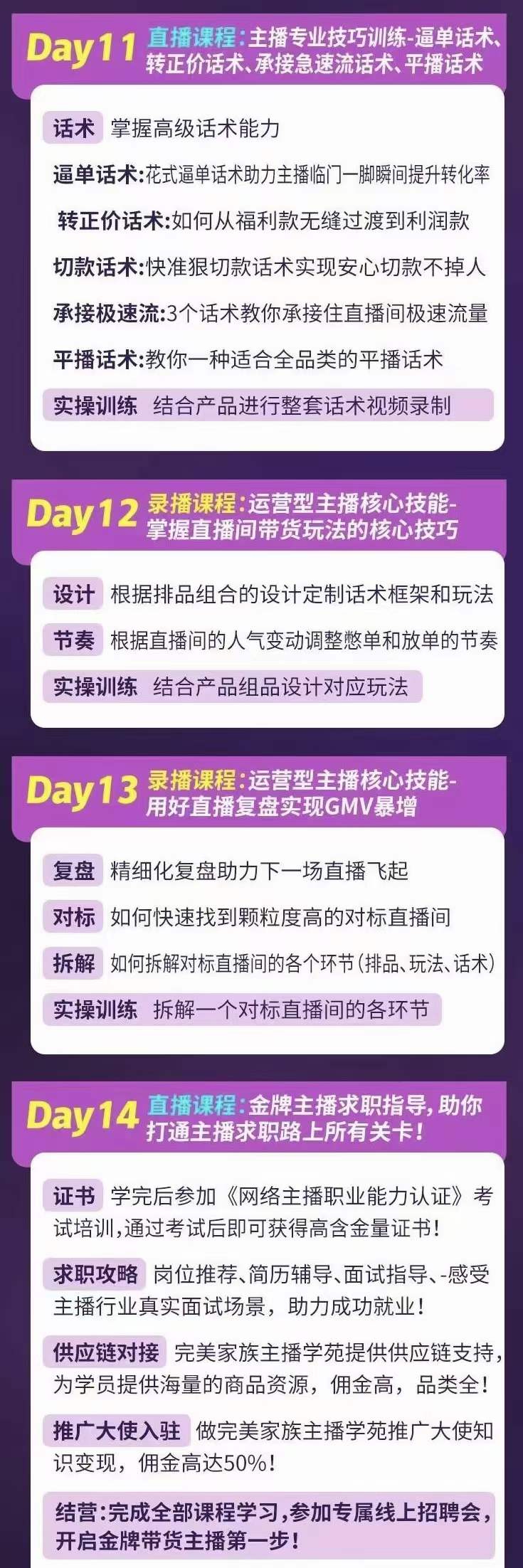 Day11 直播课程:主播专业技巧训练-逼单话术、转正价话术、承接急速流话术、平播话术

话术 掌握高级话术能力

逼单话术:花式逼单话术助力主播临门一脚瞬间提升转化率

转正价话术:如何从福利款无缝过渡到利润款

切款话术:快准狠切款话术实现安心切款不掉人

承接极速流:3个话术教你承接住直播间极速流量

平播话术:教你一种适合全品类的平播话术

实操训练 结合产品进行整套话术视频录制

Day12 录播课程:运营型主播核心技能-掌握直播间带货玩法的核心技巧

设计 根据排品组合的设计定制话术框架和玩法

节奏 根据直播间的人气变动调整憋单和放单的节奏

实操训练 结合产品组品设计对应玩法

Day13 录播课程:运营型主播核心技能-用好直播复盘实现GMV暴增

复盘 精细化复盘助力下一场直播飞起

对标 如何快速找到颗粒度高的对标直播间

拆解 如何拆解对标直播间的各个环节(排品、玩法、话术)

实操训练 拆解一个对标直播间的各环节

Day14 直播课程:金牌主播求职指导,助你打通主播求职路上所有关卡!

证书 学完后参加《网络主播职业能力认证》考试培训,通过考试后即可获得高含金量证书!

求职攻略 岗位推荐、简历辅导、面试指导、-感受主播行业真实面试场景,助力成功就业!

供应链对接 完美家族主播学苑提供供应链支持,为学员提供海量的商品资源,佣金高,品类全!

推广大使入驻 做完美家族主播学苑推广大使知识变现,佣金高达50%!

结营:完成全部课程学习,参加专属线上招聘会,开启金牌带货主播第一步!